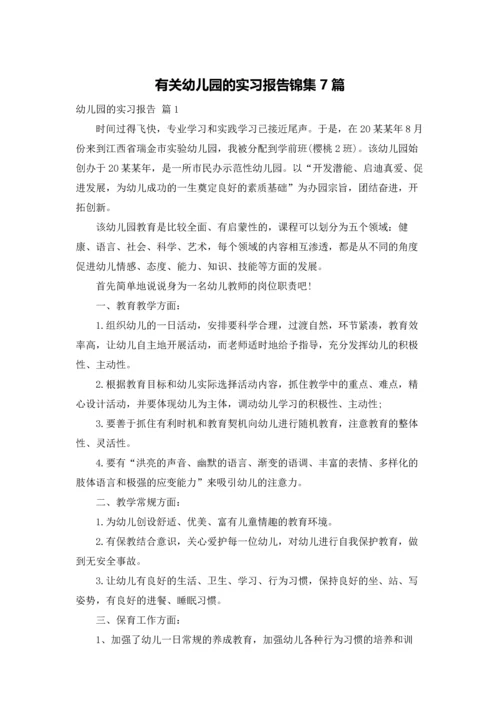 有关幼儿园的实习报告锦集 7 篇

幼儿园的实习报告 篇 1

时间过得飞快，专业学习和实践学习已接近尾声。于是，在 20 某某年 8 月份来到江西省瑞金市实验幼儿园，我被分配到学前班(樱桃 2 班)。该幼儿园始创办于 20 某某年，是一所市民办示范性幼儿园。以“开发潜能、启迪真爱、促进发展，为幼儿成功的一生奠定良好的素质基础”为办园宗旨，团结奋进，开拓创新。

该幼儿园教育是比较全面、有启蒙性的，课程可以划分为五个领域：健康、语言、社会、科学、艺术，每个领域的内容相互渗透，都是从不同的角度促进幼儿情感、态度、能力、知识、技能等方面的发展。

首先简单地说说身为一名幼儿教师的岗位职责吧!

一、教育教学方面：

1. 组织幼儿的一日活动，安排要科学合理，过渡自然，环节紧凑，教育效率高，让幼儿自主地开展活动，而老师适时地给予指导，充分发挥幼儿的积极性、主动性。

2. 根据教育目标和幼儿实际选择活动内容，抓住教学中的重点、难点，精心设计活动，并要体现幼儿为主体，调动幼儿学习的积极性、主动性；

3. 要善于抓住有利时机和教育契机向幼儿进行随机教育，注意教育的整体性、灵活性。

4. 要有“洪亮的声音、幽默的语言、渐变的语调、丰富的表情、多样化的肢体语言和极强的应变能力”来吸引幼儿的注意力。

二、教学常规方面：

1. 为幼儿创设舒适、优美、富有儿童情趣的教育环境。

2. 有保教结合意识，关心爱护每一位幼儿，对幼儿进行自我保护教育，做到无安全事故。

3. 让幼儿有良好的生活、卫生、学习、行为习惯，保持良好的坐、站、写姿势，有良好的进餐、睡眠习惯。

三、保育工作方面：

1、加强了幼儿一日常规的养成教育，加强幼儿各种行为习惯的培养和训